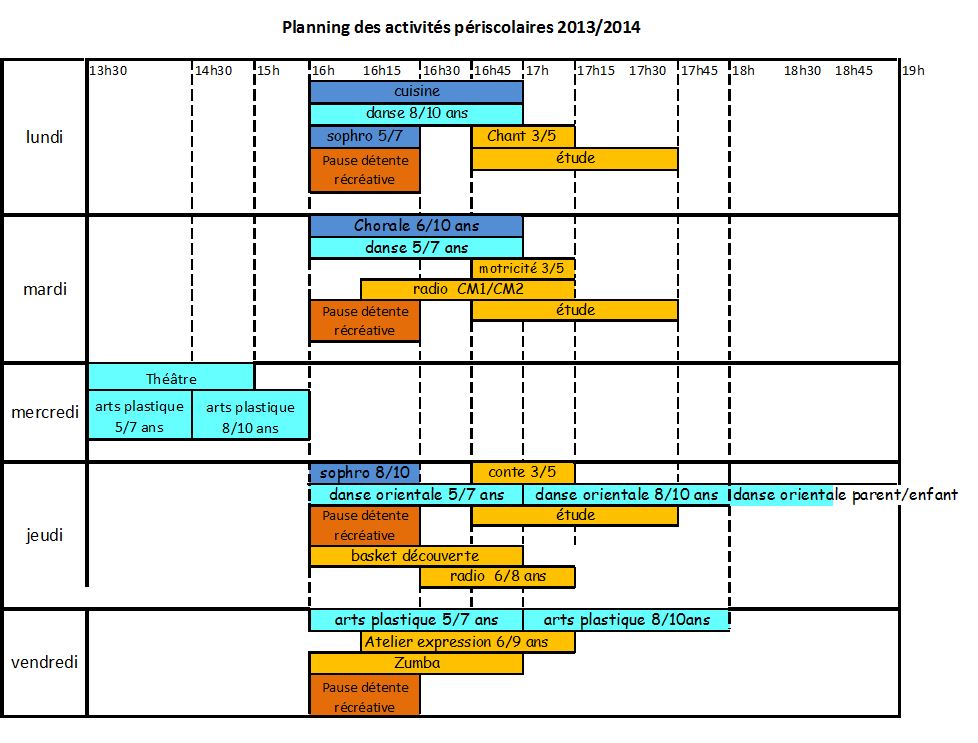 Planning des activités périscolaires 2013/2014

13h30 14h30 15h 16h 16h15 16h30 16h45 17h 17h15 17h30 17h45 18h 18h30 18h45 19h

lundi
cuisine
danse 8/10 ans
sophro 5/7
Chant 3/5
Pause détente récréative
étude

mardi
Chorale 6/10 ans
danse 5/7 ans
motricité 3/5
radio CM1/CM2
Pause détente récréative
étude

mercredi
Théâtre
arts plastique 5/7 ans
arts plastique 8/10 ans

jeudi
sophro 8/10
conte 3/5
danse orientale 5/7 ans
danse orientale 8/10 ans
danse orientale parent/enfant
Pause détente récréative
étude
basket découverte
radio 6/8 ans

vendredi
arts plastique 5/7 ans
arts plastique 8/10ans
Atelier expression 6/9 ans
Zumba
Pause détente récréative